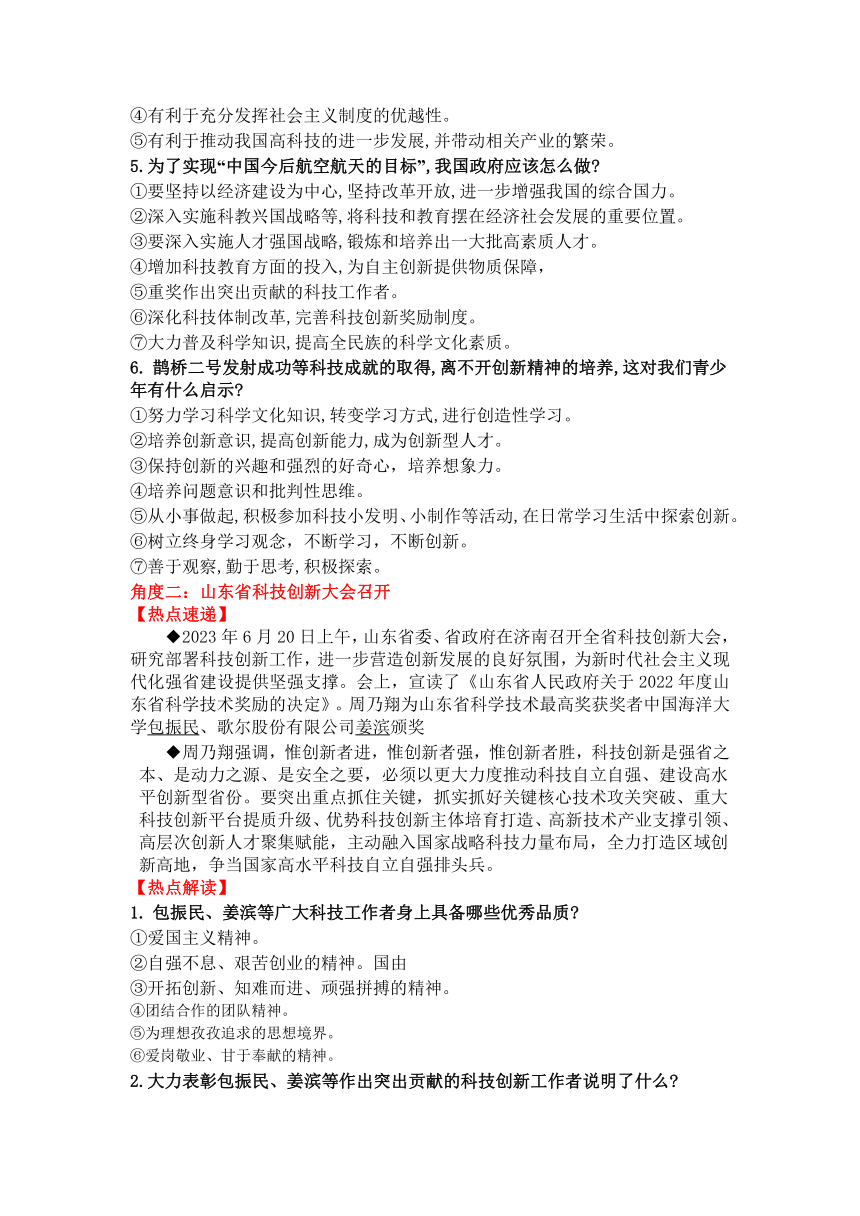 ④有利于充分发挥社会主义制度的优越性。
⑤有利于推动我国高科技的进一步发展,并带动相关产业的繁荣。
5.为了实现“中国今后航空航天的目标”,我国政府应该怎么做?
①要坚持以经济建设为中心,坚持改革开放,进一步增强我国的综合国力。
②深入实施科教兴国战略等,将科技和教育摆在经济社会发展的重要位置。
③要深入实施人才强国战略,锻炼和培养出一大批高素质人才。
④增加科技教育方面的投入,为自主创新提供物质保障,
⑤重奖作出突出贡献的科技工作者。
⑥深化科技体制改革,完善科技创新奖励制度。
⑦大力普及科学知识,提高全民族的科学文化素质。
6. 鹊桥二号发射成功等科技成就的取得,离不开创新精神的培养,这对我们青少年有什么启示?
①努力学习科学文化知识,转变学习方式,进行创造性学习。
②培养创新意识,提高创新能力,成为创新型人才。
③保持创新的兴趣和强烈的好奇心，培养想象力。
④培养问题意识和批判性思维。
⑤从小事做起,积极参加科技小发明、小制作等活动,在日常学习生活中探索创新。
⑥树立终身学习观念，不断学习，不断创新。
⑦善于观察,勤于思考,积极探索。
角度二：山东省科技创新大会召开
【热点速递】
◆2023 年 6 月 20 日上午，山东省委、省政府在济南召开全省科技创新大会，研究部署科技创新工作，进一步营造创新发展的良好氛围，为新时代社会主义现代化强省建设提供坚强支撑。会上，宣读了《山东省人民政府关于 2022 年度山东省科学技术奖励的决定》。周乃翔为山东省科学技术最高奖获奖者中国海洋大学包振民、歌尔股份有限公司姜滨颁奖
◆周乃翔强调，惟创新者进，惟创新者强，惟创新者胜，科技创新是强省之本、是动力之源、是安全之要，必须以更大力度推动科技自立自强、建设高水平创新型省份。要突出重点抓住关键，抓实抓好关键核心技术攻关突破、重大科技创新平台提质升级、优势科技创新主体培育打造、高新技术产业支撑引领、高层次创新人才聚集赋能，主动融入国家战略科技力量布局，全力打造区域创新高地，争当国家高水平科技自立自强排头兵。
【热点解读】
1. 包振民、姜滨等广大科技工作者身上具备哪些优秀品质?
①爱国主义精神。
②自强不息、艰苦创业的精神。国由
③开拓创新、知难而进、顽强拼搏的精神。
④团结合作的团队精神。
⑤为理想孜孜追求的思想境界。
⑥爱岗敬业、甘于奉献的精神。
2.大力表彰包振民、姜滨等作出突出贡献的科技创新工作者说明了什么?